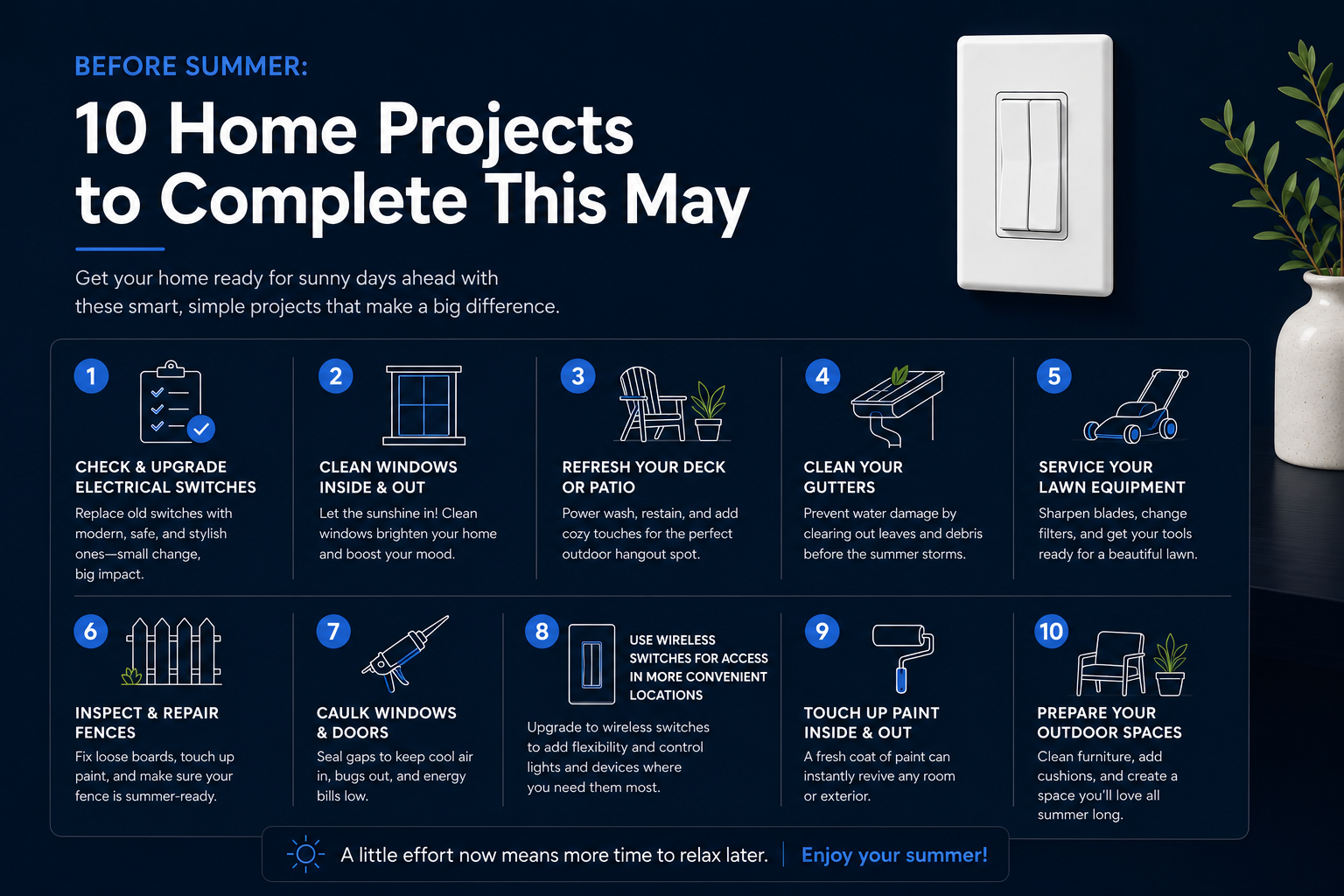 BEFORE SUMMER:

10 Home Projects to Complete This May

Get your home ready for sunny days ahead with these smart, simple projects that make a big difference.

1

CHECK & UPGRADE ELECTRICAL SWITCHES

Replace old switches with modern, safe, and stylish ones—small change, big impact.

2

CLEAN WINDOWS INSIDE & OUT

Let the sunshine in! Clean windows brighten your home and boost your mood.

3

REFRESH YOUR DECK OR PATIO

Power wash, restain, and add cozy touches for the perfect outdoor hangout spot.

4

CLEAN YOUR GUTTERS

Prevent water damage by clearing out leaves and debris before the summer storms.

5

SERVICE YOUR LAWN EQUIPMENT

Sharpen blades, change filters, and get your tools ready for a beautiful lawn.

6

INSPECT & REPAIR FENCES

Fix loose boards, touch up paint, and make sure your fence is summer-ready.

7

CAULK WINDOWS & DOORS

Seal gaps to keep cool air in, bugs out, and energy bills low.

8

USE WIRELESS SWITCHES FOR ACCESS IN MORE CONVENIENT LOCATIONS

Upgrade to wireless switches to add flexibility and control lights and devices where you need them most.

9

TOUCH UP PAINT INSIDE & OUT

A fresh coat of paint can instantly revive any room or exterior.

10

PREPARE YOUR OUTDOOR SPACES

Clean furniture, add cushions, and create a space you'll love all summer long.

A little effort now means more time to relax later. | Enjoy your summer!